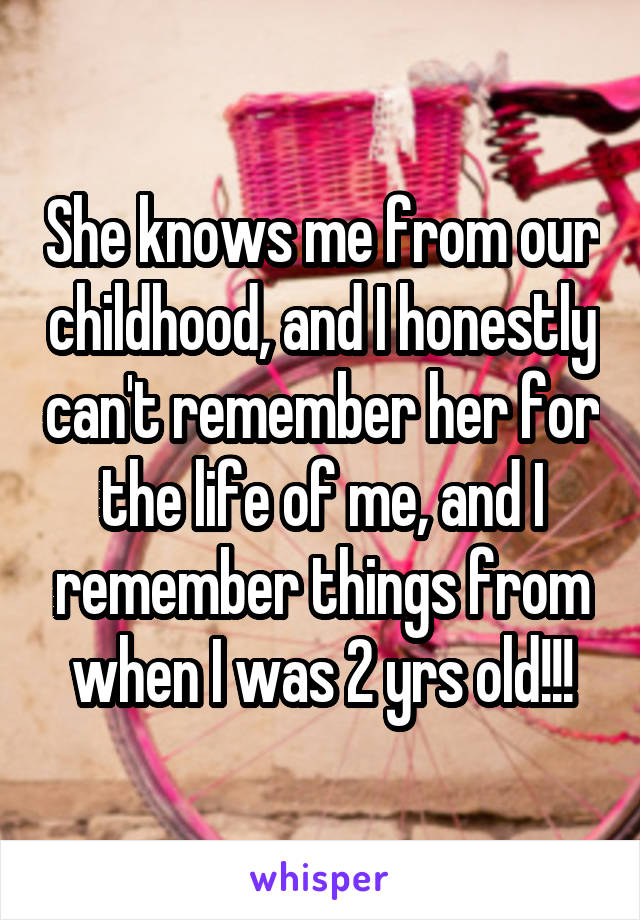 She knows me from our childhood, and I honestly can't remember her for the life of me, and I remember things from when I was 2 yrs old!!!

whisper